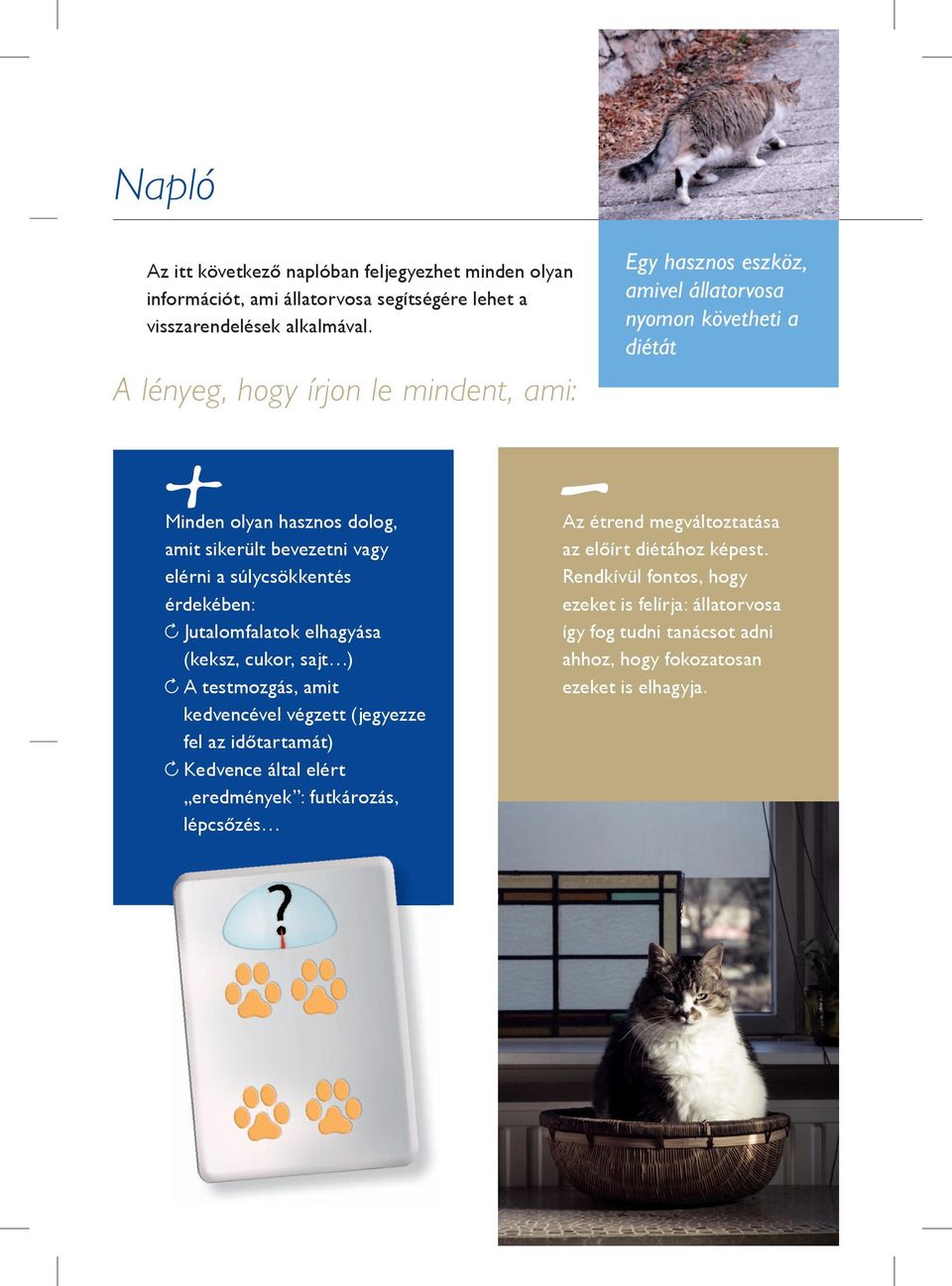 Napló

Az itt következő naplóban feljegyezhet minden olyan információt, ami állatorvosa segítségére lehet a visszarendelések alkalmával.

Egy hasznos eszköz, amivel állatorvosa nyomon követheti a diétát

A lényeg, hogy írjon le mindent, ami:

+

Minden olyan hasznos dolog, amit sikerült bevezetni vagy elérni a súlycsökkentés érdekében:
Jutalomfalatok elhagyása (keksz, cukor, sajt…)
A testmozgás, amit kedvencével végzett (jegyezze fel az időtartamát)
Kedvence által elért „eredmények”: futkározás, lépcsőzés…

–

Az étrend megváltoztatása az előírt diétához képest. Rendkívül fontos, hogy ezeket is felírja: állatorvosa így fog tudni tanácsot adni ahhoz, hogy fokozatosan ezeket is elhagyja.

?